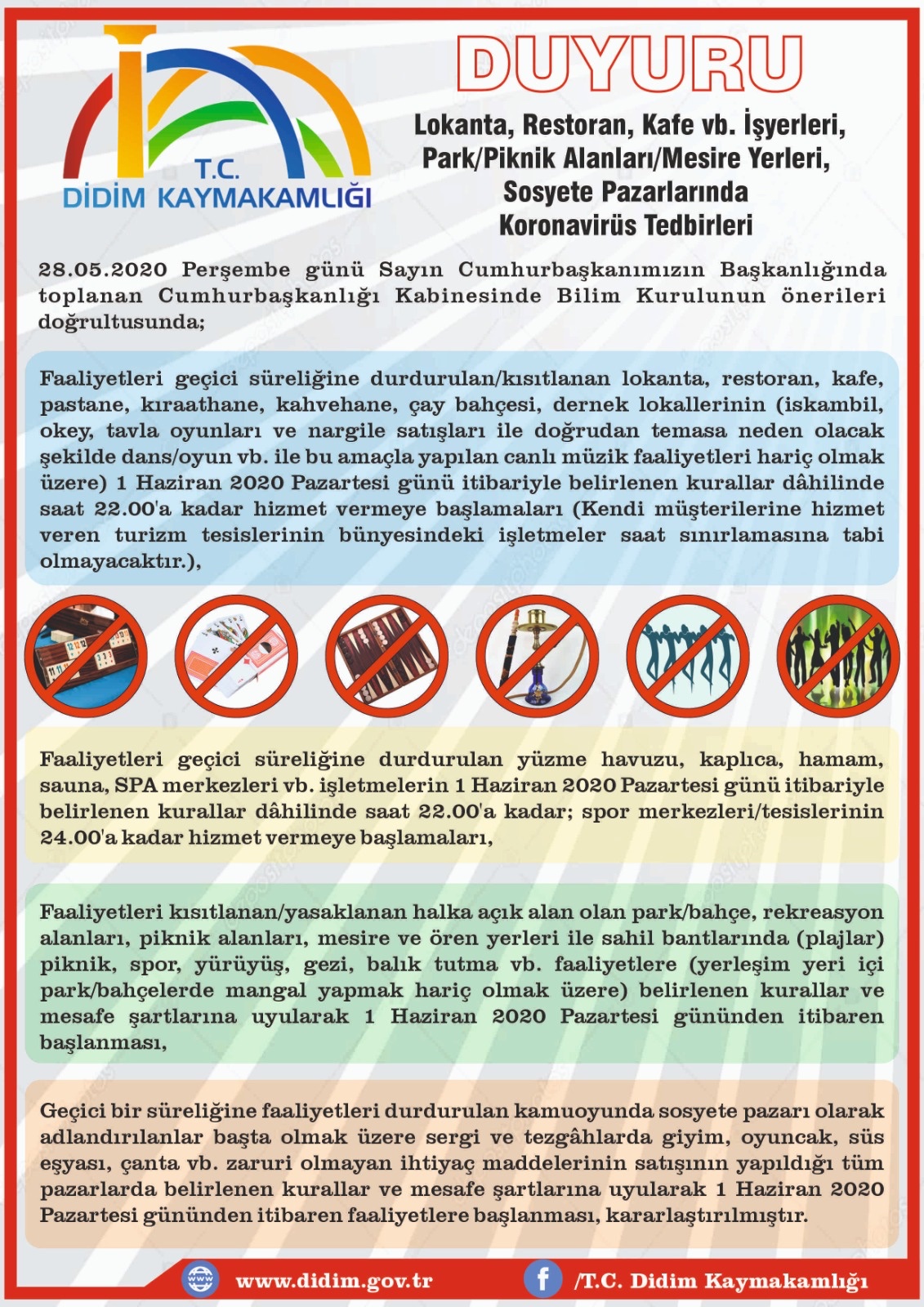 T.C.
DİDİM KAYMAKAMLIĞI

DUYURU

Lokanta, Restoran, Kafe vb. İşyerleri, Park/Piknik Alanları/Mesire Yerleri, Sosyete Pazarlarında Koronavirüs Tedbirleri

28.05.2020 Perşembe günü Sayın Cumhurbaşkanımızın Başkanlığında toplanan Cumhurbaşkanlığı Kabinesinde Bilim Kurulunun önerileri doğrultusunda;

Faaliyetleri geçici süreliğine durdurulan/kısıtlanan lokanta, restoran, kafe, pastane, kıraathane, kahvehane, çay bahçesi, dernek lokallerinin (iskambil, okey, tavla oyunları ve nargile satışları ile doğrudan temasa neden olacak şekilde dans/oyun vb. ile bu amaçla yapılan canlı müzik faaliyetleri hariç olmak üzere) 1 Haziran 2020 Pazartesi günü itibariyle belirlenen kurallar dâhilinde saat 22.00'a kadar hizmet vermeye başlamaları (Kendi müşterilerine hizmet veren turizm tesislerinin bünyesindeki işletmeler saat sınırlamasına tabi olmayacaktır.),

Faaliyetleri geçici süreliğine durdurulan yüzme havuzu, kaplıca, hamam, sauna, SPA merkezleri vb. işletmelerin 1 Haziran 2020 Pazartesi günü itibariyle belirlenen kurallar dâhilinde saat 22.00'a kadar; spor merkezleri/tesislerinin 24.00'a kadar hizmet vermeye başlamaları,

Faaliyetleri kısıtlanan/yasaklanan halka açık alan olan park/bahçe, rekreasyon alanları, piknik alanları, mesire ve ören yerleri ile sahil bantlarında (plajlar) piknik, spor, yürüyüş, gezi, balık tutma vb. faaliyetlere (yerleşim yeri içi park/bahçelerde mangal yapmak hariç olmak üzere) belirlenen kurallar ve mesafe şartlarına uyularak 1 Haziran 2020 Pazartesi gününden itibaren başlanması,

Geçici bir süreliğine faaliyetleri durdurulan kamuoyunda sosyete pazarı olarak adlandırılanlar başta olmak üzere sergi ve tezgâhlarda giyim, oyuncak, süs eşyası, çanta vb. zaruri olmayan ihtiyaç maddelerinin satışının yapıldığı tüm pazarlarda belirlenen kurallar ve mesafe şartlarına uyularak 1 Haziran 2020 Pazartesi gününden itibaren faaliyetlere başlanması, kararlaştırılmıştır.

www.didim.gov.tr
/T.C. Didim Kaymakamlığı